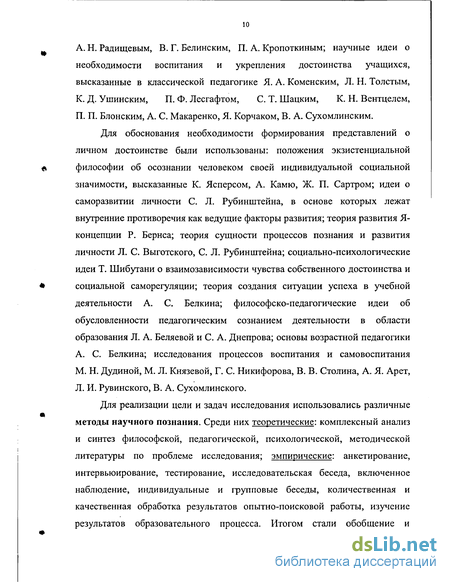 10

А. Н. Радищевым, В. Г. Белинским, П. А. Кропоткиным; научные идеи о необходимости воспитания и укрепления достоинства учащихся, высказанные в классической педагогике Я. А. Коменским, Л. Н. Толстым, К. Д. Ушинским, П. Ф. Лесгафтом, С. Т. Шацким, К. Н. Вентцелем, П. П. Блонским, А. С. Макаренко, Я. Корчаком, В. А. Сухомлинским.

Для обоснования необходимости формирования представлений о личном достоинстве были использованы: положения экзистенциальной философии об осознании человеком своей индивидуальной социальной значимости, высказанные К. Ясперсом, А. Камю, Ж. П. Сартром; идеи о саморазвитии личности С. Л. Рубинштейна, в основе которых лежат внутренние противоречия как ведущие факторы развития; теория развития Я-концепции Р. Бернса; теория сущности процессов познания и развития личности Л. С. Выготского, С. Л. Рубинштейна; социально-психологические идеи Т. Шибутани о взаимозависимости чувства собственного достоинства и социальной саморегуляции; теория создания ситуации успеха в учебной деятельности А. С. Белкина; философско-педагогические идеи об обусловленности педагогическим сознанием деятельности в области образования Л. А. Беляевой и С. А. Днепрова; основы возрастной педагогики А. С. Белкина; исследования процессов воспитания и самовоспитания М. Н. Дудиной, М. Л. Князевой, Г. С. Никифорова, В. В. Столина, А. Я. Арет, Л. И. Рувинского, В. А. Сухомлинского.

Для реализации цели и задач исследования использовались различные методы научного познания. Среди них теоретические: комплексный анализ и синтез философской, педагогической, психологической, методической литературы по проблеме исследования; эмпирические: анкетирование, интервьюирование, тестирование, исследовательская беседа, включенное наблюдение, индивидуальные и групповые беседы, количественная и качественная обработка результатов опытно-поисковой работы, изучение результатов образовательного процесса. Итогом стали обобщение и

dsLib.net
библиотека диссертаций